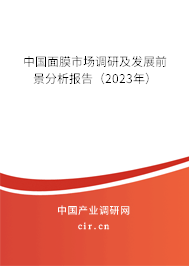 中国面膜市场调研及发展前景分析报告（2023年）

中国产业调研网
cir.cn